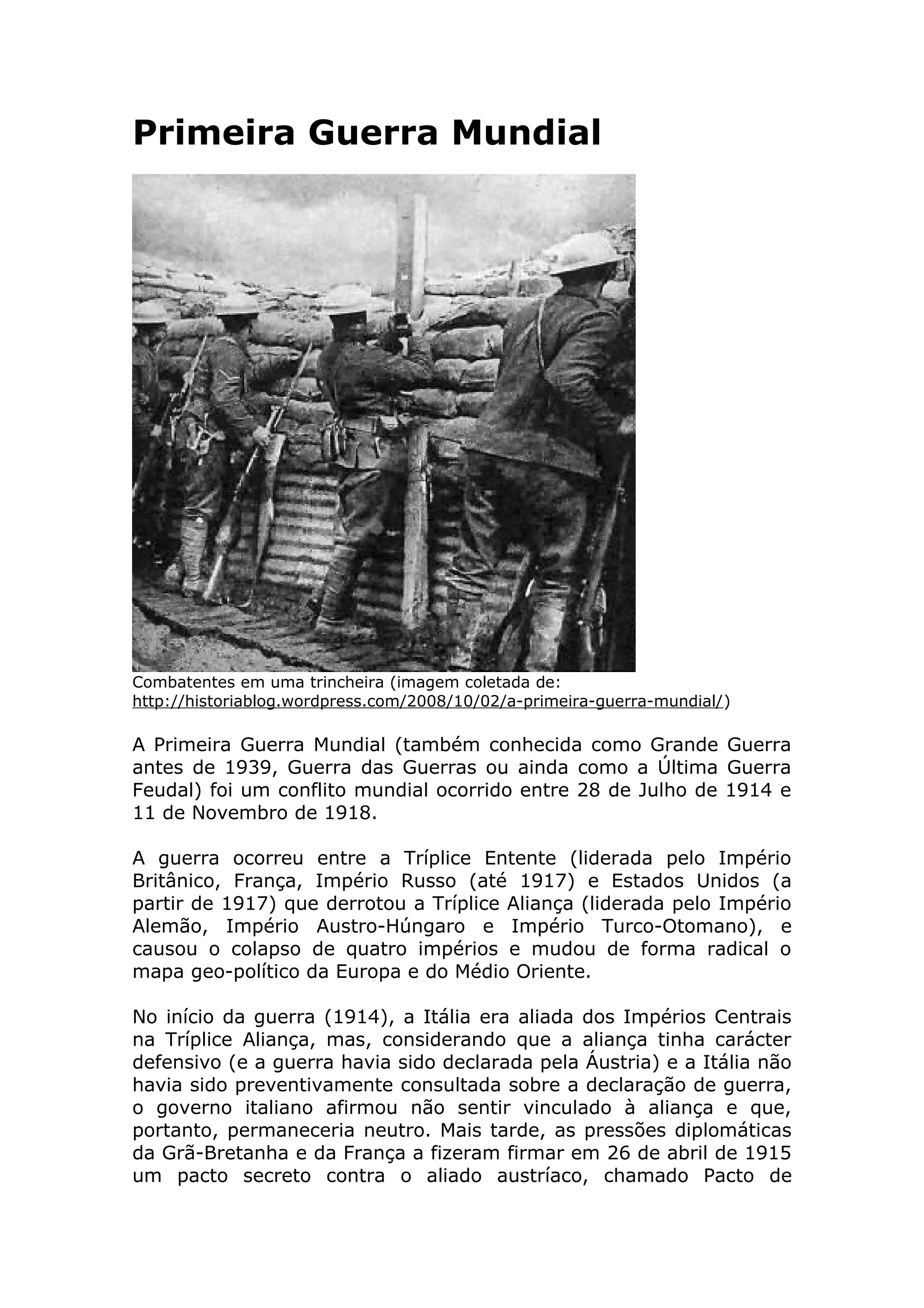 Primeira Guerra Mundial

Combatentes em uma trincheira (imagem coletada de: http://historiablog.wordpress.com/2008/10/02/a-primeira-guerra-mundial/)

A Primeira Guerra Mundial (também conhecida como Grande Guerra antes de 1939, Guerra das Guerras ou ainda como a Última Guerra Feudal) foi um conflito mundial ocorrido entre 28 de Julho de 1914 e 11 de Novembro de 1918.

A guerra ocorreu entre a Tríplice Entente (liderada pelo Império Britânico, França, Império Russo (até 1917) e Estados Unidos (a partir de 1917) que derrotou a Tríplice Aliança (liderada pelo Império Alemão, Império Austro-Húngaro e Império Turco-Otomano), e causou o colapso de quatro impérios e mudou de forma radical o mapa geo-político da Europa e do Médio Oriente.

No início da guerra (1914), a Itália era aliada dos Impérios Centrais na Tríplice Aliança, mas, considerando que a aliança tinha carácter defensivo (e a guerra havia sido declarada pela Áustria) e a Itália não havia sido preventivamente consultada sobre a declaração de guerra, o governo italiano afirmou não sentir vinculado à aliança e que, portanto, permaneceria neutro. Mais tarde, as pressões diplomáticas da Grã-Bretanha e da França a fizeram firmar em 26 de abril de 1915 um pacto secreto contra o aliado austríaco, chamado Pacto de